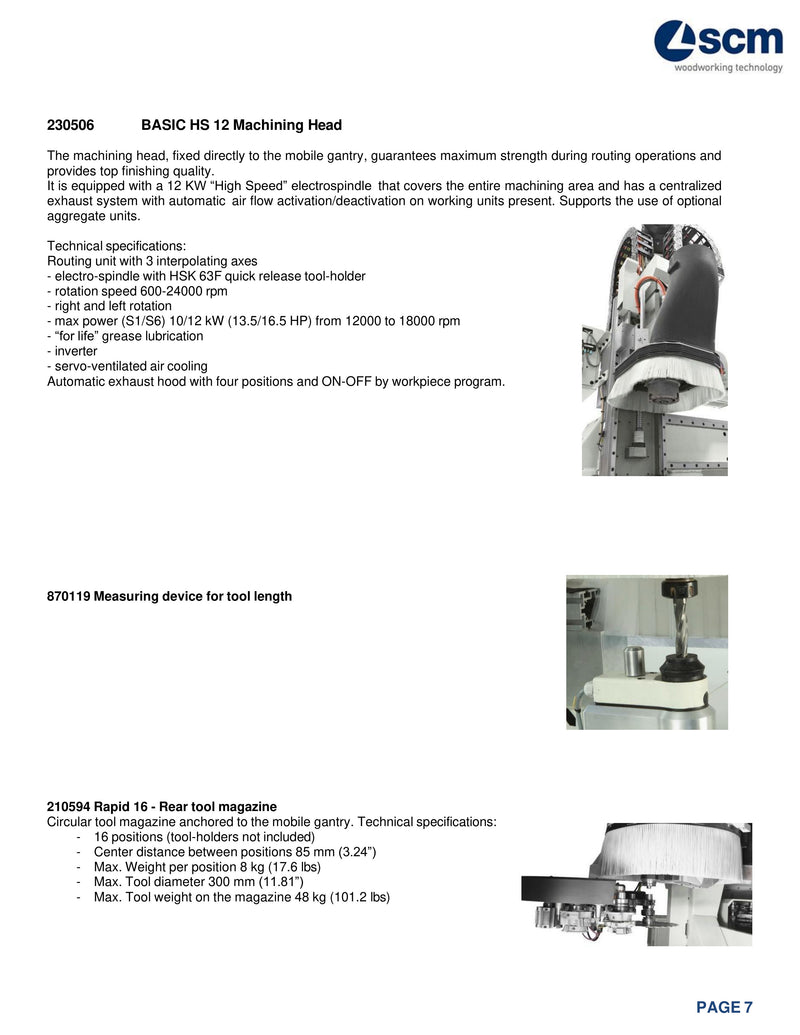 scm
woodworking technology

230506 BASIC HS 12 Machining Head

The machining head, fixed directly to the mobile gantry, guarantees maximum strength during routing operations and provides top finishing quality.
It is equipped with a 12 KW “High Speed” electrospindle that covers the entire machining area and has a centralized exhaust system with automatic air flow activation/deactivation on working units present. Supports the use of optional aggregate units.

Technical specifications:
Routing unit with 3 interpolating axes
- electro-spindle with HSK 63F quick release tool-holder
- rotation speed 600-24000 rpm
- right and left rotation
- max power (S1/S6) 10/12 kW (13.5/16.5 HP) from 12000 to 18000 rpm
- “for life” grease lubrication
- inverter
- servo-ventilated air cooling
Automatic exhaust hood with four positions and ON-OFF by workpiece program.

870119 Measuring device for tool length

210594 Rapid 16 - Rear tool magazine
Circular tool magazine anchored to the mobile gantry. Technical specifications:
- 16 positions (tool-holders not included)
- Center distance between positions 85 mm (3.24”)
- Max. Weight per position 8 kg (17.6 lbs)
- Max. Tool diameter 300 mm (11.81”)
- Max. Tool weight on the magazine 48 kg (101.2 lbs)

PAGE 7